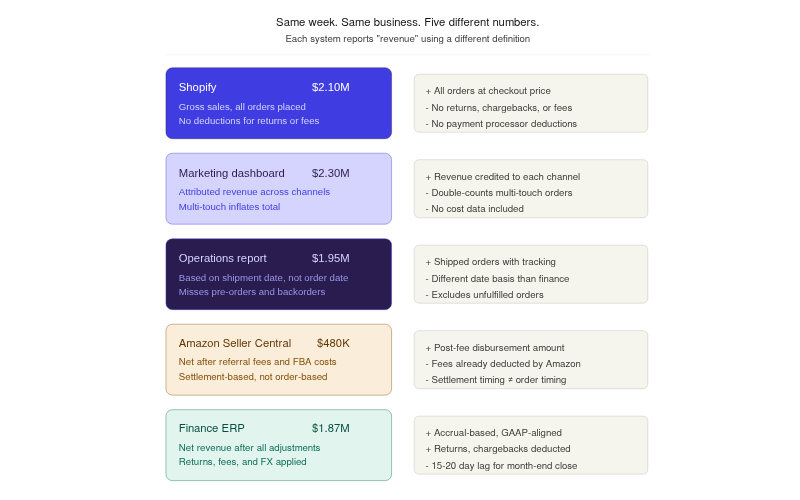 Same week. Same business. Five different numbers.
Each system reports "revenue" using a different definition

Shopify $2.10M
Gross sales, all orders placed
No deductions for returns or fees

+ All orders at checkout price
- No returns, chargebacks, or fees
- No payment processor deductions

Marketing dashboard $2.30M
Attributed revenue across channels
Multi-touch inflates total

+ Revenue credited to each channel
- Double-counts multi-touch orders
- No cost data included

Operations report $1.95M
Based on shipment date, not order date
Misses pre-orders and backorders

+ Shipped orders with tracking
- Different date basis than finance
- Excludes unfulfilled orders

Amazon Seller Central $480K
Net after referral fees and FBA costs
Settlement-based, not order-based

+ Post-fee disbursement amount
- Fees already deducted by Amazon
- Settlement timing ≠ order timing

Finance ERP $1.87M
Net revenue after all adjustments
Returns, fees, and FX applied

+ Accrual-based, GAAP-aligned
+ Returns, chargebacks deducted
- 15-20 day lag for month-end close